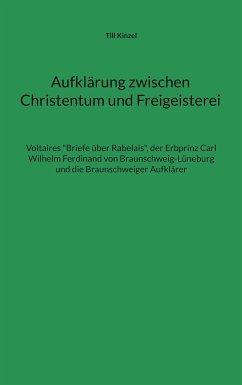 Till Kinzel

Aufklärung zwischen Christentum und Freigeisterei

Voltaires "Briefe über Rabelais", der Erbprinz Carl Wilhelm Ferdinand von Braunschweig-Lüneburg und die Braunschweiger Aufklärer